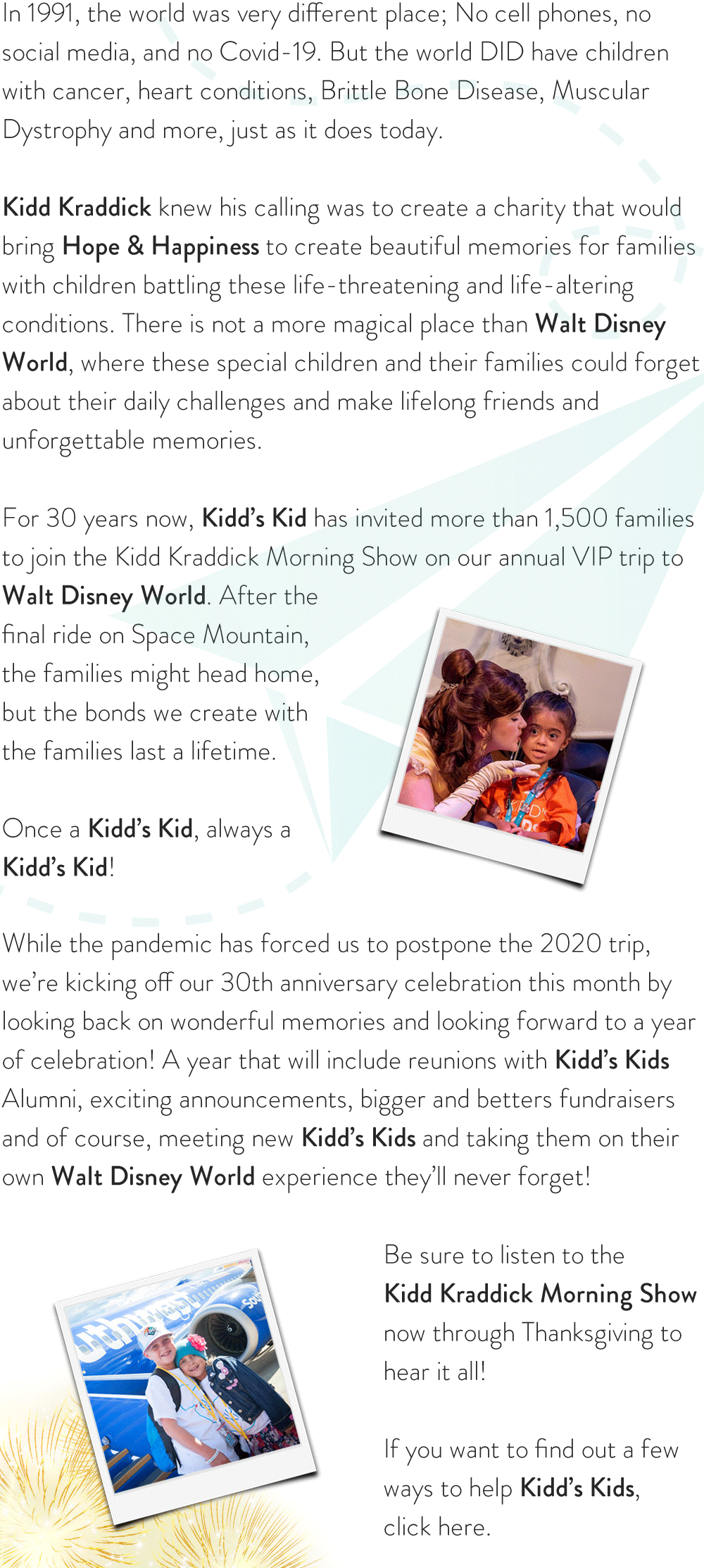 In 1991, the world was very different place; No cell phones, no social media, and no Covid-19. But the world DID have children with cancer, heart conditions, Brittle Bone Disease, Muscular Dystrophy and more, just as it does today.

Kidd Kraddick knew his calling was to create a charity that would bring Hope & Happiness to create beautiful memories for families with children battling these life-threatening and life-altering conditions. There is not a more magical place than Walt Disney World, where these special children and their families could forget about their daily challenges and make lifelong friends and unforgettable memories.

For 30 years now, Kidd's Kid has invited more than 1,500 families to join the Kidd Kraddick Morning Show on our annual VIP trip to Walt Disney World. After the final ride on Space Mountain, the families might head home, but the bonds we create with the families last a lifetime.

Once a Kidd's Kid, always a Kidd's Kid!

While the pandemic has forced us to postpone the 2020 trip, we're kicking off our 30th anniversary celebration this month by looking back on wonderful memories and looking forward to a year of celebration! A year that will include reunions with Kidd's Kids Alumni, exciting announcements, bigger and betters fundraisers and of course, meeting new Kidd's Kids and taking them on their own Walt Disney World experience they'll never forget!

Be sure to listen to the Kidd Kraddick Morning Show now through Thanksgiving to hear it all!

If you want to find out a few ways to help Kidd's Kids, click here.